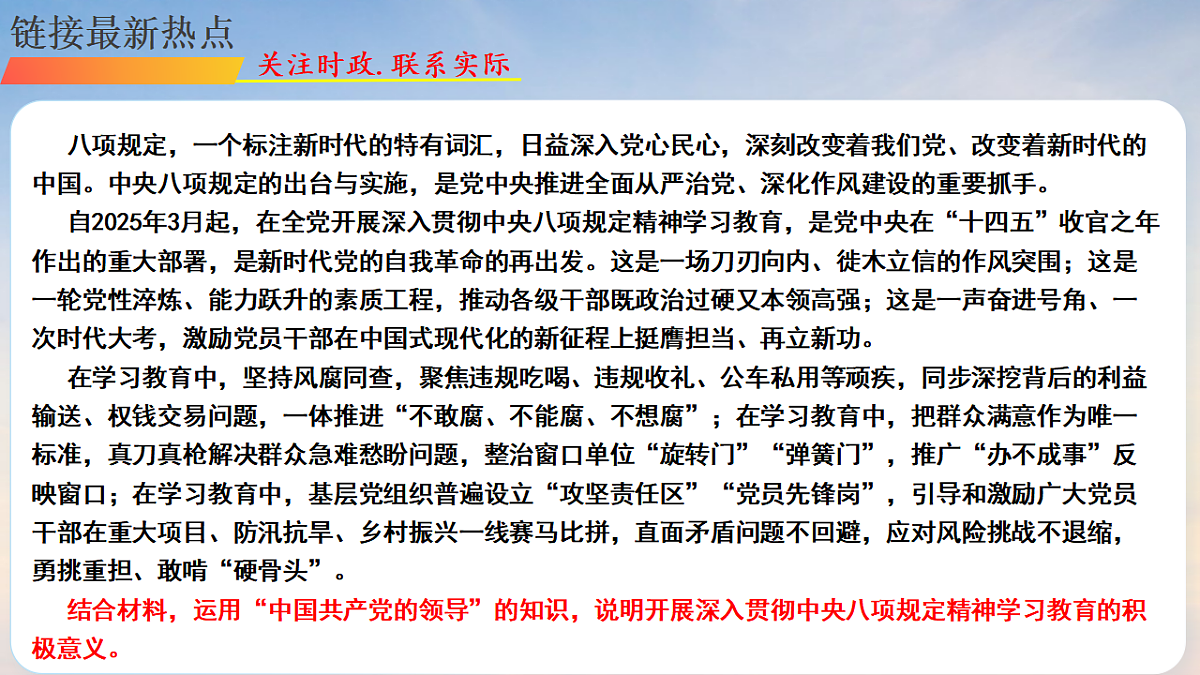 链接最新热点

关注时政.联系实际

八项规定，一个标注新时代的特有词汇，日益深入党心民心，深刻改变着我们党、改变着新时代的中国。中央八项规定的出台与实施，是党中央推进全面从严治党、深化作风建设的重要抓手。

自2025年3月起，在全党开展深入贯彻中央八项规定精神学习教育，是党中央在“十四五”收官之年作出的重大部署，是新时代党的自我革命的再出发。这是一场刀刃向内、徙木立信的作风突围；这是一轮党性淬炼、能力跃升的素质工程，推动各级干部既政治过硬又本领高强；这是一声奋进号角、一次时代大考，激励党员干部在中国式现代化的新征程上挺膺担当、再立新功。

在学习教育中，坚持风腐同查，聚焦违规吃喝、违规收礼、公车私用等顽疾，同步深挖背后的利益输送、权钱交易问题，一体推进“不敢腐、不能腐、不想腐”；在学习教育中，把群众满意作为唯一标准，真刀真枪解决群众急难愁盼问题，整治窗口单位“旋转门”“弹簧门”，推广“办不成事”反映窗口；在学习教育中，基层党组织普遍设立“攻坚责任区”“党员先锋岗”，引导和激励广大党员干部在重大项目、防汛抗旱、乡村振兴一线赛马比拼，直面矛盾问题不回避，应对风险挑战不退缩，勇挑重担、敢啃“硬骨头”。

结合材料，运用“中国共产党的领导”的知识，说明开展深入贯彻中央八项规定精神学习教育的积极意义。